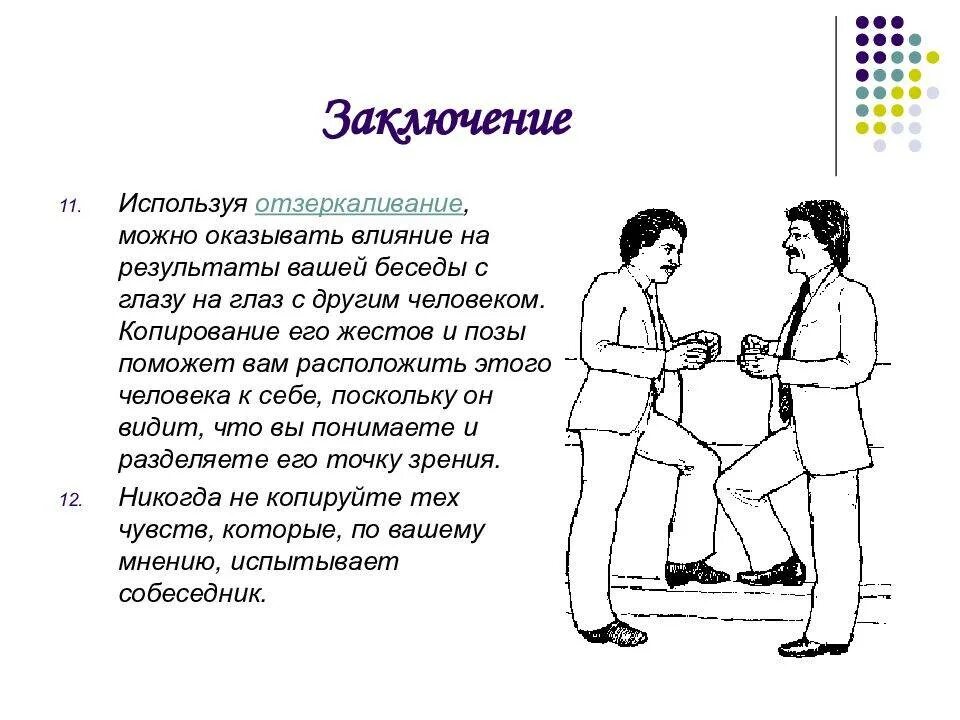 Заключение

11. Используя отзеркаливание, можно оказывать влияние на результаты вашей беседы с глазу на глаз с другим человеком. Копирование его жестов и позы поможет вам расположить этого человека к себе, поскольку он видит, что вы понимаете и разделяете его точку зрения.

12. Никогда не копируйте тех чувств, которые, по вашему мнению, испытывает собеседник.